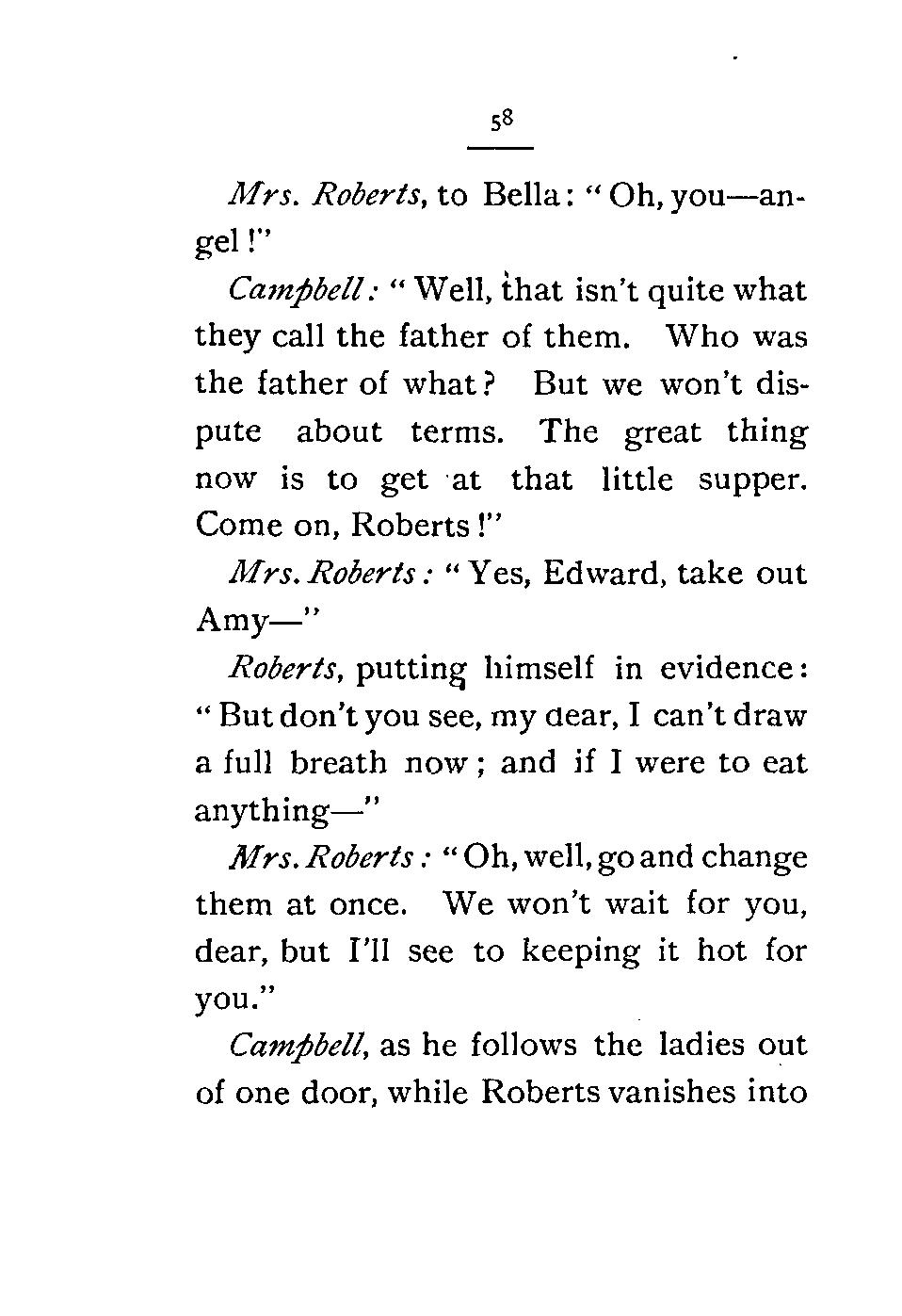 58

Mrs. Roberts, to Bella: "Oh, you—angel!"

Campbell: "Well, that isn't quite what they call the father of them. Who was the father of what? But we won't dispute about terms. The great thing now is to get at that little supper. Come on, Roberts!"

Mrs. Roberts: "Yes, Edward, take out Amy—"

Roberts, putting himself in evidence: "But don't you see, my dear, I can't draw a full breath now; and if I were to eat anything—"

Mrs. Roberts: "Oh, well, go and change them at once. We won't wait for you, dear, but I'll see to keeping it hot for you."

Campbell, as he follows the ladies out of one door, while Roberts vanishes into